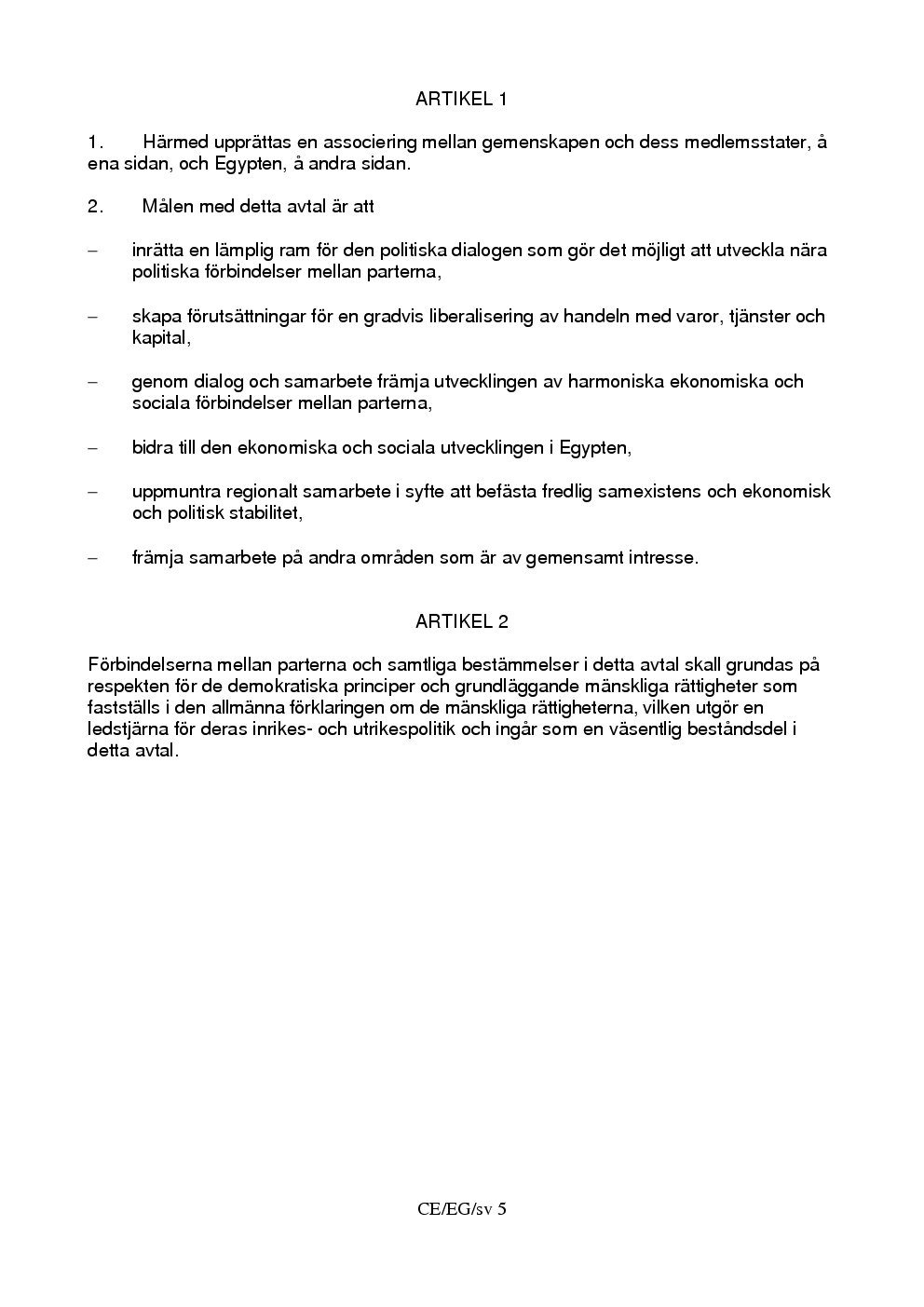 ARTIKEL 1

1. Härmed upprättas en associering mellan gemenskapen och dess medlemsstater, å ena sidan, och Egypten, å andra sidan.

2. Målen med detta avtal är att

– inrätta en lämplig ram för den politiska dialogen som gör det möjligt att utveckla nära politiska förbindelser mellan parterna,

– skapa förutsättningar för en gradvis liberalisering av handeln med varor, tjänster och kapital,

– genom dialog och samarbete främja utvecklingen av harmoniska ekonomiska och sociala förbindelser mellan parterna,

– bidra till den ekonomiska och sociala utvecklingen i Egypten,

– uppmuntra regionalt samarbete i syfte att befästa fredlig samexistens och ekonomisk och politisk stabilitet,

– främja samarbete på andra områden som är av gemensamt intresse.

ARTIKEL 2

Förbindelserna mellan parterna och samtliga bestämmelser i detta avtal skall grundas på respekten för de demokratiska principer och grundläggande mänskliga rättigheter som fastställs i den allmänna förklaringen om de mänskliga rättigheterna, vilken utgör en ledstjärna för deras inrikes- och utrikespolitik och ingår som en väsentlig beståndsdel i detta avtal.

CE/EG/sv 5